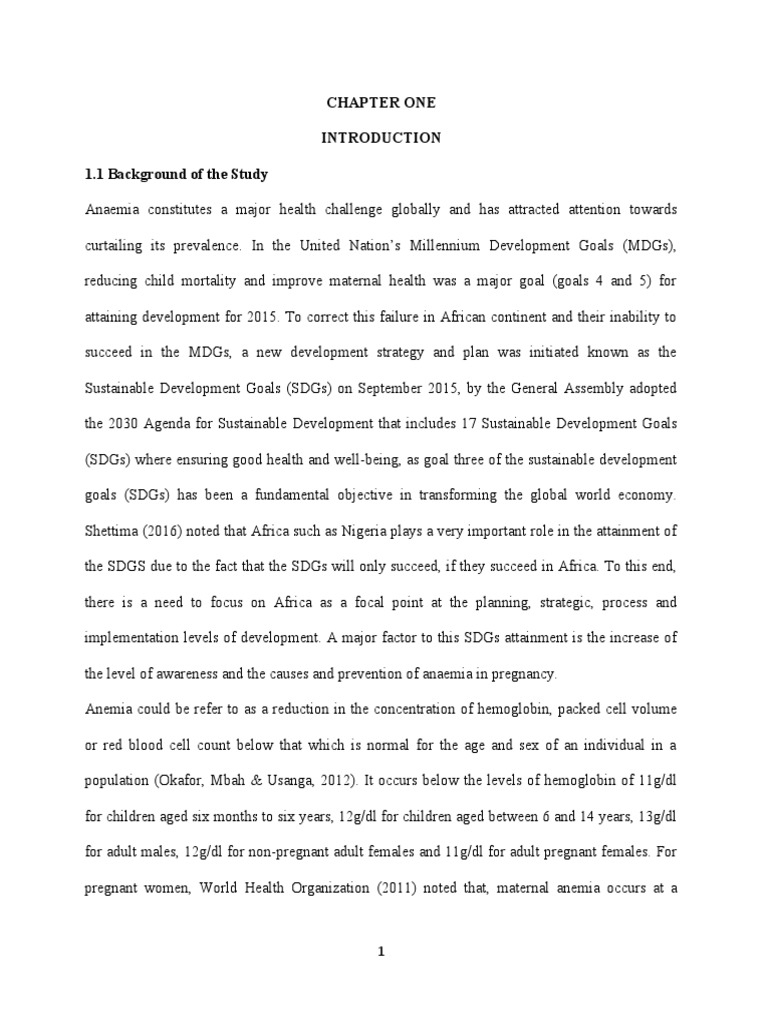 CHAPTER ONE

INTRODUCTION

1.1 Background of the Study

Anaemia constitutes a major health challenge globally and has attracted attention towards curtailing its prevalence. In the United Nation's Millennium Development Goals (MDGs), reducing child mortality and improve maternal health was a major goal (goals 4 and 5) for attaining development for 2015. To correct this failure in African continent and their inability to succeed in the MDGs, a new development strategy and plan was initiated known as the Sustainable Development Goals (SDGs) on September 2015, by the General Assembly adopted the 2030 Agenda for Sustainable Development that includes 17 Sustainable Development Goals (SDGs) where ensuring good health and well-being, as goal three of the sustainable development goals (SDGs) has been a fundamental objective in transforming the global world economy. Shettima (2016) noted that Africa such as Nigeria plays a very important role in the attainment of the SDGS due to the fact that the SDGs will only succeed, if they succeed in Africa. To this end, there is a need to focus on Africa as a focal point at the planning, strategic, process and implementation levels of development. A major factor to this SDGs attainment is the increase of the level of awareness and the causes and prevention of anaemia in pregnancy.

Anemia could be refer to as a reduction in the concentration of hemoglobin, packed cell volume or red blood cell count below that which is normal for the age and sex of an individual in a population (Okafor, Mbah & Usanga, 2012). It occurs below the levels of hemoglobin of 11g/dl for children aged six months to six years, 12g/dl for children aged between 6 and 14 years, 13g/dl for adult males, 12g/dl for non-pregnant adult females and 11g/dl for adult pregnant females. For pregnant women, World Health Organization (2011) noted that, maternal anemia occurs at a

1